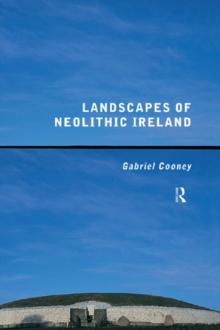 LANDSCAPES OF NEOLITHIC IRELAND

Gabriel Cooney

R